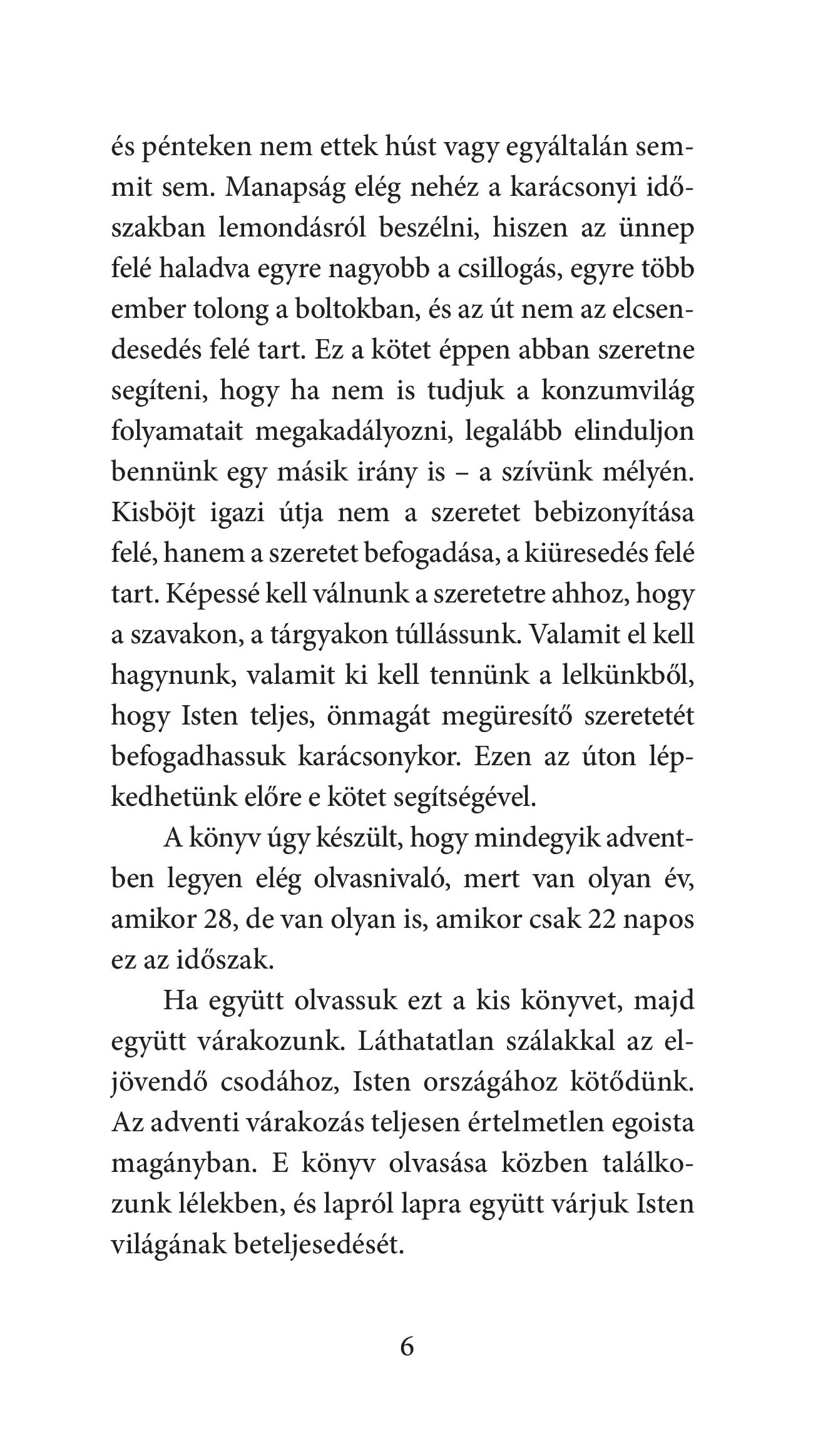 és pénteken nem ettek húst vagy egyáltalán semmit sem. Manapság elég nehéz a karácsonyi időszakban lemondásról beszélni, hiszen az ünnep felé haladva egyre nagyobb a csillogás, egyre több ember tolong a boltokban, és az út nem az elcsendesedés felé tart. Ez a kötet éppen abban szeretne segíteni, hogy ha nem is tudjuk a konzumvilág folyamatait megakadályozni, legalább elinduljon bennünk egy másik irány is – a szívünk mélyén. Kisböjt igazi útja nem a szeretet bebizonyítása felé, hanem a szeretet befogadása, a kiüresedés felé tart. Képessé kell válnunk a szeretetre ahhoz, hogy a szavakon, a tárgyakon túllássunk. Valamit el kell hagynunk, valamit ki kell tennünk a lelkünkből, hogy Isten teljes, önmagát megüresítő szeretetét befogadhassuk karácsonykor. Ezen az úton lépkedhetünk előre e kötet segítségével.

A könyv úgy készült, hogy mindegyik adventben legyen elég olvasnivaló, mert van olyan év, amikor 28, de van olyan is, amikor csak 22 napos ez az időszak.

Ha együtt olvassuk ezt a kis könyvet, majd együtt várakozunk. Láthatatlan szálakkal az eljövendő csodához, Isten országához kötődünk. Az adventi várakozás teljesen értelmetlen egoista magányban. E könyv olvasása közben találkozunk lélekben, és lapról lapra együtt várjuk Isten világának beteljesedését.

6